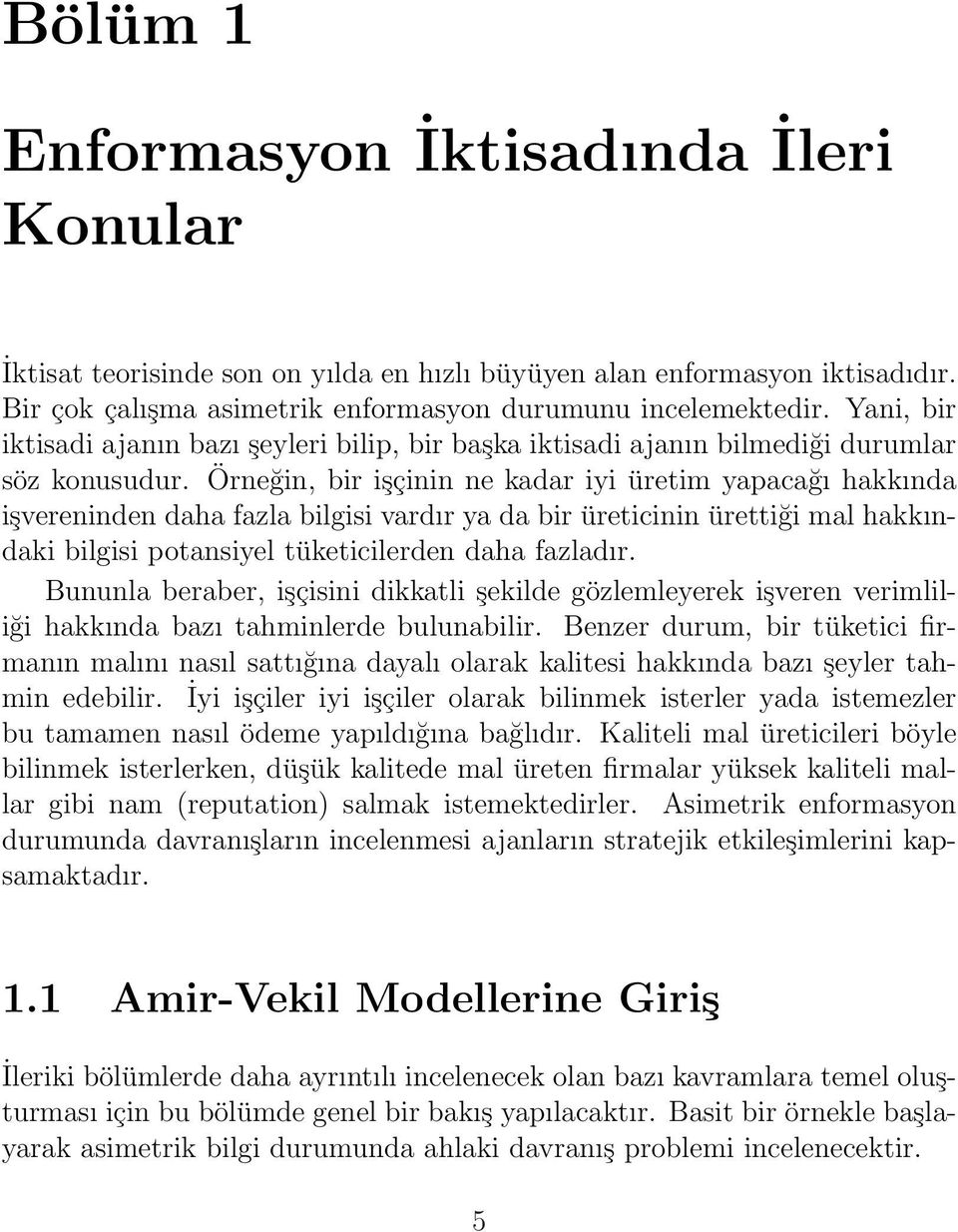 Bölüm 1

Enformasyon İktisadında İleri Konular

İktisat teorisinde son on yılda en hızlı büyüyen alan enformasyon iktisadıdır. Bir çok çalışma asimetrik enformasyon durumunu incelemektedir. Yani, bir iktisadi ajanın bazı şeyleri bilip, bir başka iktisadi ajanın bilmediği durumlar söz konusudur. Örneğin, bir işçinin ne kadar iyi üretim yapacağı hakkında işvereninden daha fazla bilgisi vardır ya da bir üreticinin ürettiği mal hakkındaki bilgisi potansiyel tüketicilerden daha fazladır.

Bununla beraber, işçisini dikkatli şekilde gözlemleyerek işveren verimliliği hakkında bazı tahminlerde bulunabilir. Benzer durum, bir tüketici firmanın malını nasıl sattığına dayalı olarak kalitesi hakkında bazı şeyler tahmin edebilir. İyi işçiler iyi işçiler olarak bilinmek isterler yada istemezler bu tamamen nasıl ödeme yapıldığına bağlıdır. Kaliteli mal üreticileri böyle bilinmek isterlerken, düşük kalitede mal üreten firmalar yüksek kaliteli mallar gibi nam (reputation) salmak istemektedirler. Asimetrik enformasyon durumunda davranışların incelenmesi ajanların stratejik etkileşimlerini kapsamaktadır.

1.1 Amir-Vekil Modellerine Giriş

İleriki bölümlerde daha ayrıntılı incelenecek olan bazı kavramlara temel oluşturması için bu bölümde genel bir bakış yapılacaktır. Basit bir örnekle başlayarak asimetrik bilgi durumunda ahlaki davranış problemi incelenecektir.

5